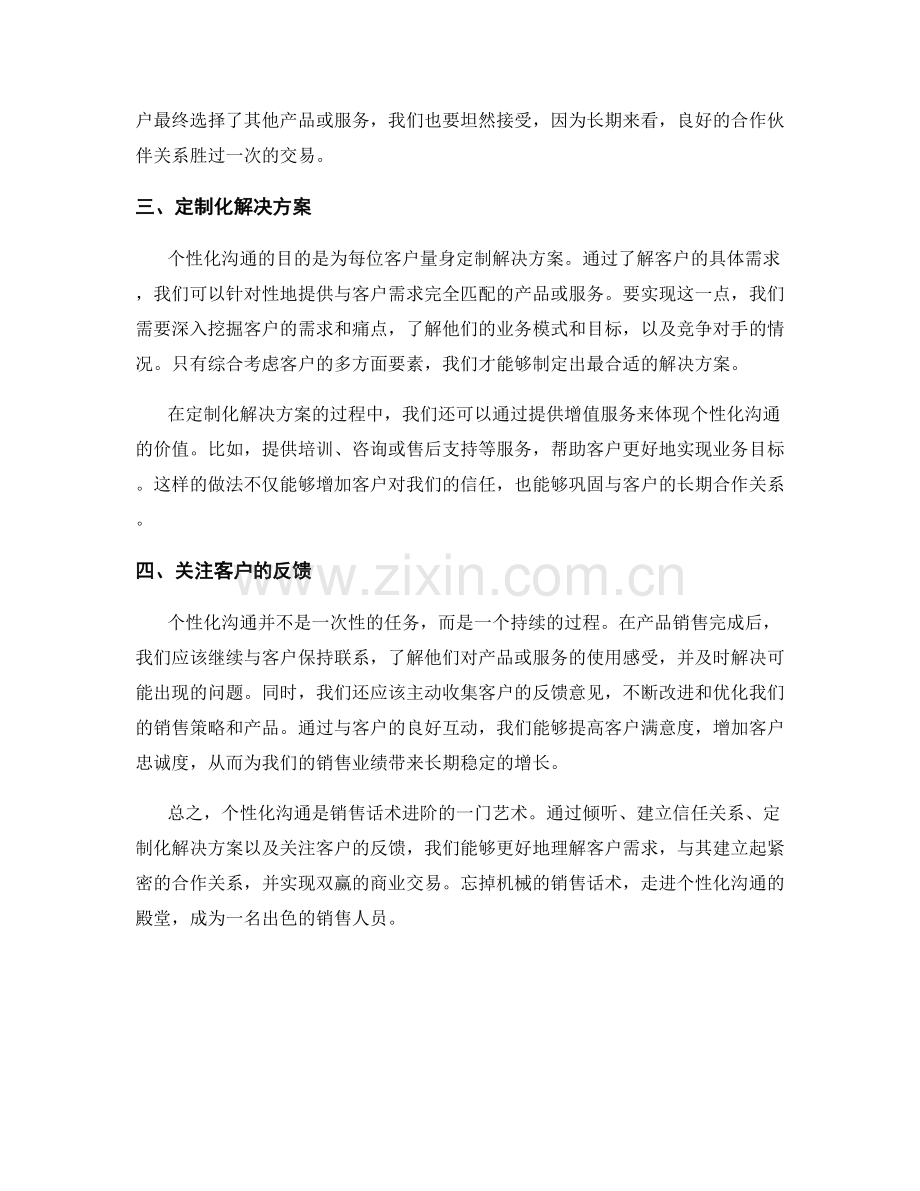 户最终选择了其他产品或服务，我们也要坦然接受，因为长期来看，良好的合作伙伴关系胜过一次的交易。

三、定制化解决方案

个性化沟通的目的是为每位客户量身定制解决方案。通过了解客户的具体需求，我们可以针对性地提供与客户需求完全匹配的产品或服务。要实现这一点，我们需要深入挖掘客户的需求和痛点，了解他们的业务模式和目标，以及竞争对手的情况。只有综合考虑客户的多方面要素，我们才能够制定出最合适的解决方案。

在定制化解决方案的过程中，我们还可以通过提供增值服务来体现个性化沟通的价值。比如，提供培训、咨询或售后支持等服务，帮助客户更好地实现业务目标。这样的做法不仅能够增加客户对我们的信任，也能够巩固与客户的长期合作关系。

四、关注客户的反馈

个性化沟通并不是一次性的任务，而是一个持续的过程。在产品销售完成后，我们应该继续与客户保持联系，了解他们对产品或服务的使用感受，并及时解决可能出现的问题。同时，我们还应该主动收集客户的反馈意见，不断改进和优化我们的销售策略和产品。通过与客户的良好互动，我们能够提高客户满意度，增加客户忠诚度，从而为我们的销售业绩带来长期稳定的增长。

总之，个性化沟通是销售话术进阶的一门艺术。通过倾听、建立信任关系、定制化解决方案以及关注客户的反馈，我们能够更好地理解客户需求，与其建立起紧密的合作关系，并实现双赢的商业交易。忘掉机械的销售话术，走进个性化沟通的殿堂，成为一名出色的销售人员。

www.zixin.com.cn